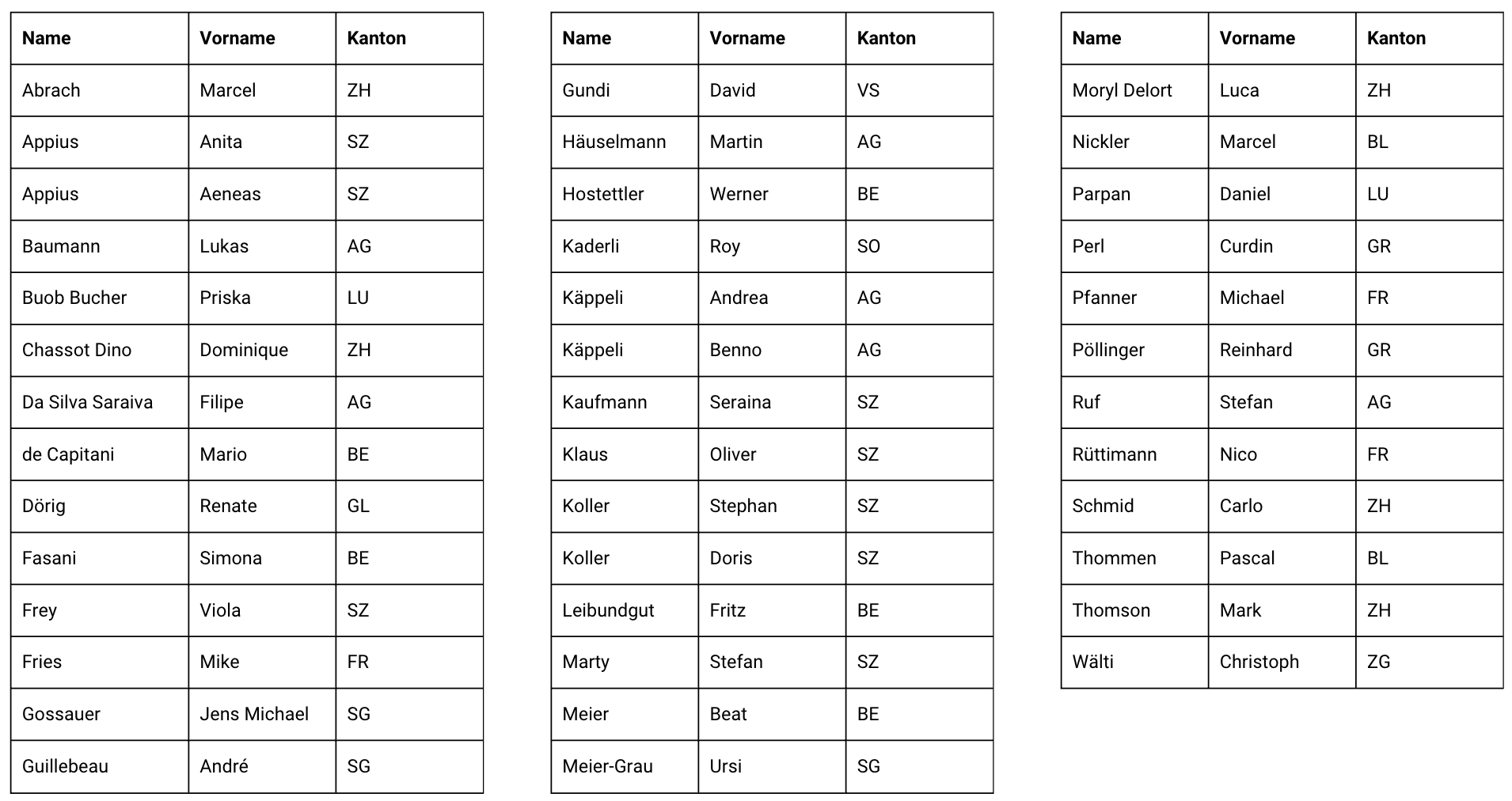 | Name | Vorname | Kanton |
|---|---|---|
| Abrach | Marcel | ZH |
| Appius | Anita | SZ |
| Appius | Aeneas | SZ |
| Baumann | Lukas | AG |
| Buob Bucher | Priska | LU |
| Chassot Dino | Dominique | ZH |
| Da Silva Saraiva | Filipe | AG |
| de Capitani | Mario | BE |
| Dörig | Renate | GL |
| Fasani | Simona | BE |
| Frey | Viola | SZ |
| Fries | Mike | FR |
| Gossauer | Jens Michael | SG |
| Guillebeau | André | SG |

| Name | Vorname | Kanton |
|---|---|---|
| Gundi | David | VS |
| Häuselmann | Martin | AG |
| Hostettler | Werner | BE |
| Kaderli | Roy | SO |
| Käppeli | Andrea | AG |
| Käppeli | Benno | AG |
| Kaufmann | Seraina | SZ |
| Klaus | Oliver | SZ |
| Koller | Stephan | SZ |
| Koller | Doris | SZ |
| Leibundgut | Fritz | BE |
| Marty | Stefan | SZ |
| Meier | Beat | BE |
| Meier-Grau | Ursi | SG |

| Name | Vorname | Kanton |
|---|---|---|
| Moryl Delort | Luca | ZH |
| Nickler | Marcel | BL |
| Parpan | Daniel | LU |
| Perl | Curdin | GR |
| Pfanner | Michael | FR |
| Pöllinger | Reinhard | GR |
| Ruf | Stefan | AG |
| Rüttimann | Nico | FR |
| Schmid | Carlo | ZH |
| Thommen | Pascal | BL |
| Thomson | Mark | ZH |
| Wälti | Christoph | ZG |